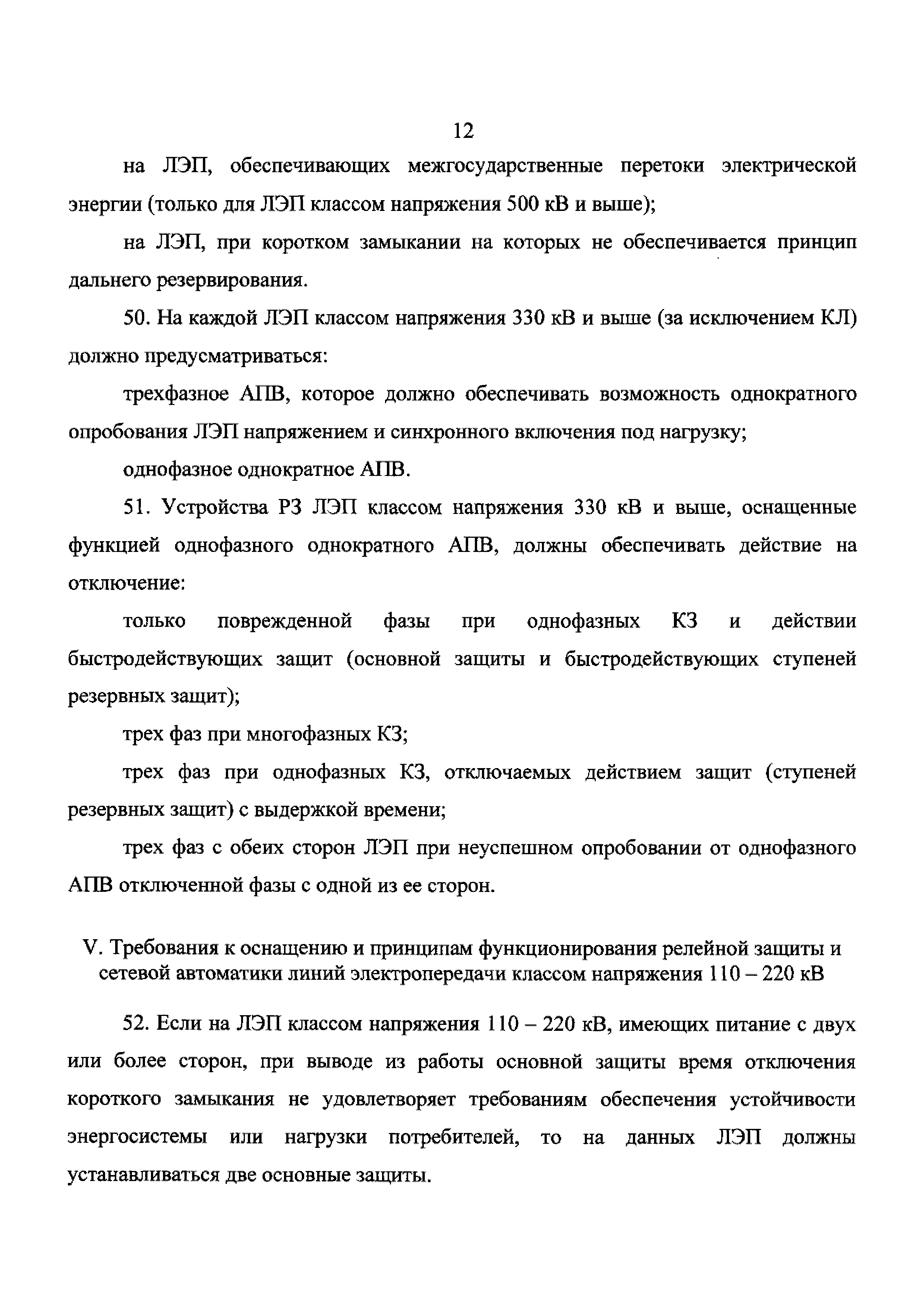 12

на ЛЭП, обеспечивающих межгосударственные перетоки электрической энергии (только для ЛЭП классом напряжения 500 кВ и выше);

на ЛЭП, при коротком замыкании на которых не обеспечивается принцип дальнего резервирования.

50. На каждой ЛЭП классом напряжения 330 кВ и выше (за исключением КЛ) должно предусматриваться:

трехфазное АПВ, которое должно обеспечивать возможность однократного опробования ЛЭП напряжением и синхронного включения под нагрузку;

однофазное однократное АПВ.

51. Устройства РЗ ЛЭП классом напряжения 330 кВ и выше, оснащенные функцией однофазного однократного АПВ, должны обеспечивать действие на отключение:

только поврежденной фазы при однофазных КЗ и действии быстродействующих защит (основной защиты и быстродействующих ступеней резервных защит);

трех фаз при многофазных КЗ;

трех фаз при однофазных КЗ, отключаемых действием защит (ступеней резервных защит) с выдержкой времени;

трех фаз с обеих сторон ЛЭП при неуспешном опробовании от однофазного АПВ отключенной фазы с одной из ее сторон.

V. Требования к оснащению и принципам функционирования релейной защиты и сетевой автоматики линий электропередачи классом напряжения 110 – 220 кВ

52. Если на ЛЭП классом напряжения 110 – 220 кВ, имеющих питание с двух или более сторон, при выводе из работы основной защиты время отключения короткого замыкания не удовлетворяет требованиям обеспечения устойчивости энергосистемы или нагрузки потребителей, то на данных ЛЭП должны устанавливаться две основные защиты.